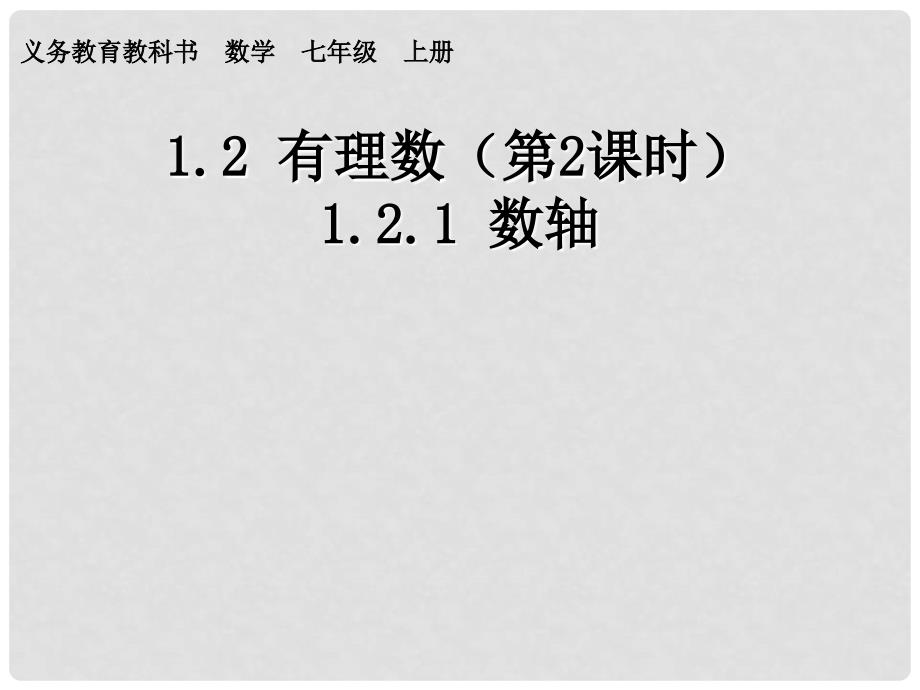 义务教育教科书　数学　七年级　上册

1.2 有理数（第2课时）
1.2.1 数轴